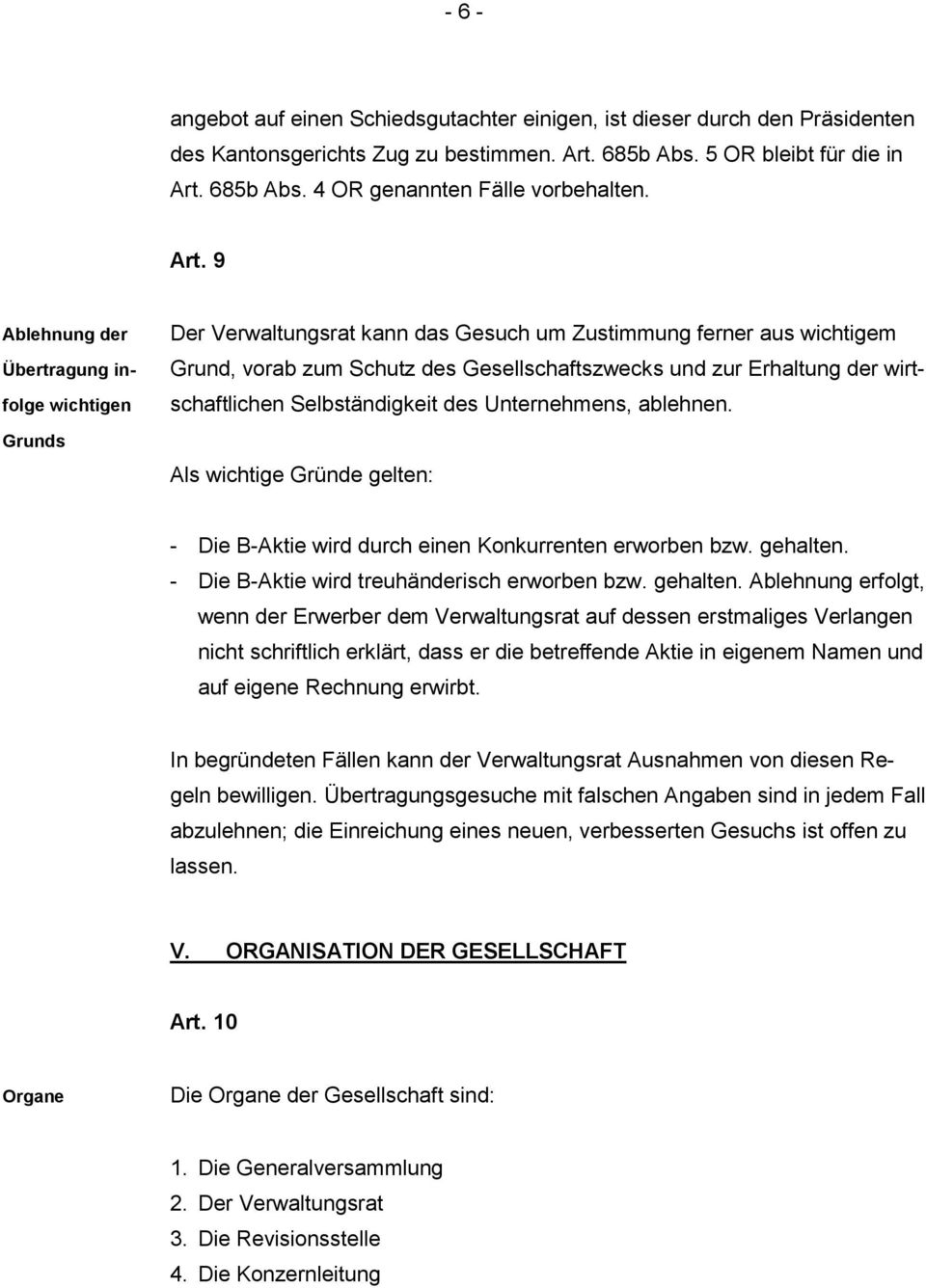 - 6 -

angebot auf einen Schiedsgutachter einigen, ist dieser durch den Präsidenten des Kantonsgerichts Zug zu bestimmen. Art. 685b Abs. 5 OR bleibt für die in Art. 685b Abs. 4 OR genannten Fälle vorbehalten.

Art. 9

Ablehnung der Übertragung infolge wichtigen Grunds

Der Verwaltungsrat kann das Gesuch um Zustimmung ferner aus wichtigem Grund, vorab zum Schutz des Gesellschaftszwecks und zur Erhaltung der wirtschaftlichen Selbständigkeit des Unternehmens, ablehnen.

Als wichtige Gründe gelten:

- Die B-Aktie wird durch einen Konkurrenten erworben bzw. gehalten.
- Die B-Aktie wird treuhänderisch erworben bzw. gehalten. Ablehnung erfolgt, wenn der Erwerber dem Verwaltungsrat auf dessen erstmaliges Verlangen nicht schriftlich erklärt, dass er die betreffende Aktie in eigenem Namen und auf eigene Rechnung erwirbt.

In begründeten Fällen kann der Verwaltungsrat Ausnahmen von diesen Regeln bewilligen. Übertragungsgesuche mit falschen Angaben sind in jedem Fall abzulehnen; die Einreichung eines neuen, verbesserten Gesuchs ist offen zu lassen.

V. ORGANISATION DER GESELLSCHAFT

Art. 10

Organe

Die Organe der Gesellschaft sind:

1. Die Generalversammlung
2. Der Verwaltungsrat
3. Die Revisionsstelle
4. Die Konzernleitung